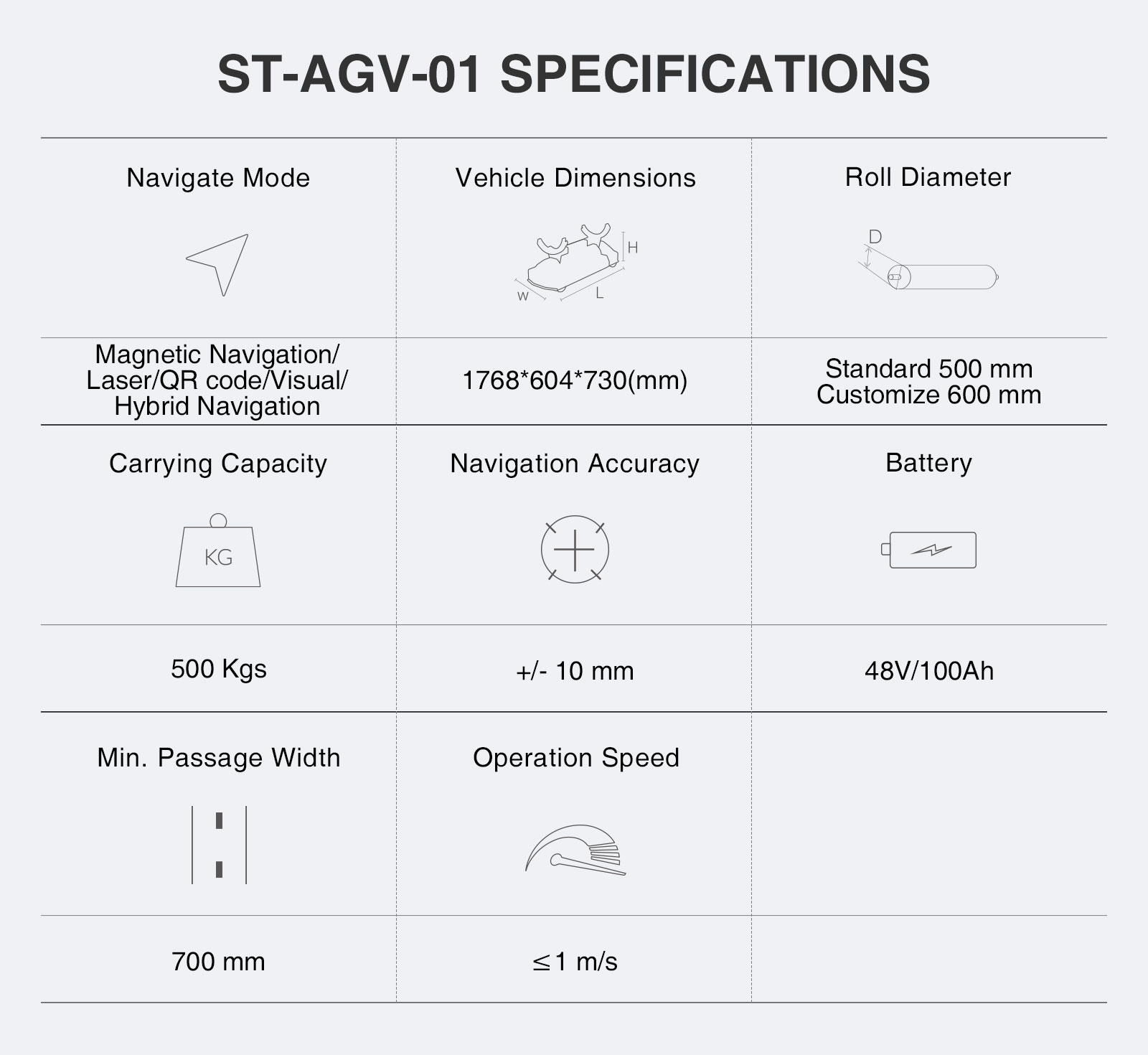 ST-AGV-01 SPECIFICATIONS

| Navigate Mode | Vehicle Dimensions | Roll Diameter |
|---|---|---|
| | H W L | D |
| Magnetic Navigation/ Laser/QR code/Visual/ Hybrid Navigation | 1768*604*730(mm) | Standard 500 mm Customize 600 mm |
| Carrying Capacity | Navigation Accuracy | Battery |
| KG | | |
| 500 Kgs | +/- 10 mm | 48V/100Ah |
| Min. Passage Width | Operation Speed | |
| 700 mm | $\leq$1 m/s | |